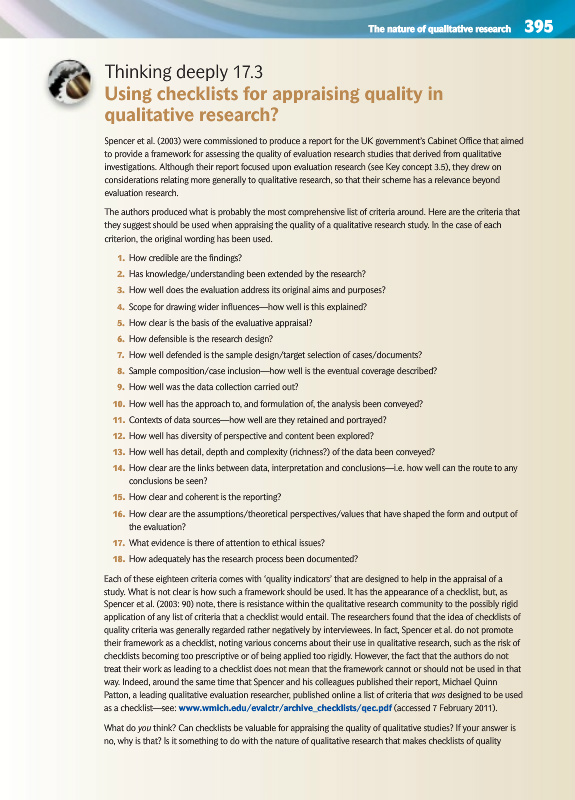 The nature of qualitative research 395

Thinking deeply 17.3
Using checklists for appraising quality in qualitative research?

Spencer et al. (2003) were commissioned to produce a report for the UK government's Cabinet Office that aimed to provide a framework for assessing the quality of evaluation research studies that derived from qualitative investigations. Although their report focused upon evaluation research (see Key concept 3.5), they drew on considerations relating more generally to qualitative research, so that their scheme has a relevance beyond evaluation research.

The authors produced what is probably the most comprehensive list of criteria around. Here are the criteria that they suggest should be used when appraising the quality of a qualitative research study. In the case of each criterion, the original wording has been used.

1. How credible are the findings?
2. Has knowledge/understanding been extended by the research?
3. How well does the evaluation address its original aims and purposes?
4. Scope for drawing wider influences—how well is this explained?
5. How clear is the basis of the evaluative appraisal?
6. How defensible is the research design?
7. How well defended is the sample design/target selection of cases/documents?
8. Sample composition/case inclusion—how well is the eventual coverage described?
9. How well was the data collection carried out?
10. How well has the approach to, and formulation of, the analysis been conveyed?
11. Contexts of data sources—how well are they retained and portrayed?
12. How well has diversity of perspective and content been explored?
13. How well has detail, depth and complexity (richness?) of the data been conveyed?
14. How clear are the links between data, interpretation and conclusions—i.e. how well can the route to any conclusions be seen?
15. How clear and coherent is the reporting?
16. How clear are the assumptions/theoretical perspectives/values that have shaped the form and output of the evaluation?
17. What evidence is there of attention to ethical issues?
18. How adequately has the research process been documented?

Each of these eighteen criteria comes with 'quality indicators' that are designed to help in the appraisal of a study. What is not clear is how such a framework should be used. It has the appearance of a checklist, but, as Spencer et al. (2003: 90) note, there is resistance within the qualitative research community to the possibly rigid application of any list of criteria that a checklist would entail. The researchers found that the idea of checklists of quality criteria was generally regarded rather negatively by interviewees. In fact, Spencer et al. do not promote their framework as a checklist, noting various concerns about their use in qualitative research, such as the risk of checklists becoming too prescriptive or of being applied too rigidly. However, the fact that the authors do not treat their work as leading to a checklist does not mean that the framework cannot or should not be used in that way. Indeed, around the same time that Spencer and his colleagues published their report, Michael Quinn Patton, a leading qualitative evaluation researcher, published online a list of criteria that was designed to be used as a checklist—see: www.wmich.edu/evalctr/archive_checklists/qec.pdf (accessed 7 February 2011).

What do you think? Can checklists be valuable for appraising the quality of qualitative studies? If your answer is no, why is that? Is it something to do with the nature of qualitative research that makes checklists of quality